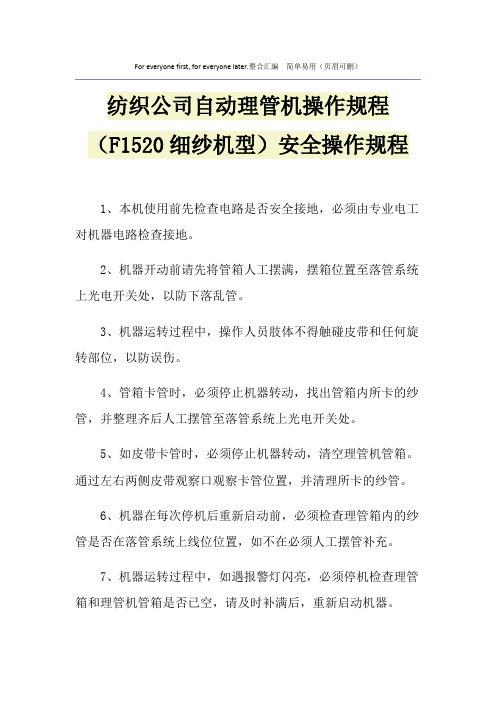 For everyone first, for everyone later.整合汇编　简单易用（页眉可删）

纺织公司自动理管机操作规程（F1520细纱机型）安全操作规程

1、本机使用前先检查电路是否安全接地，必须由专业电工对机器电路检查接地。

2、机器开动前请先将管箱人工摆满，摆箱位置至落管系统上光电开关处，以防下落乱管。

3、机器运转过程中，操作人员肢体不得触碰皮带和任何旋转部位，以防误伤。

4、管箱卡管时，必须停止机器转动，找出管箱内所卡的纱管，并整理齐后人工摆管至落管系统上光电开关处。

5、如皮带卡管时，必须停止机器转动，清空理管机管箱。通过左右两侧皮带观察口观察卡管位置，并清理所卡的纱管。

6、机器在每次停机后重新启动前，必须检查理管箱内的纱管是否在落管系统上线位位置，如不在必须人工摆管补充。

7、机器运转过程中，如遇报警灯闪亮，必须停机检查理管箱和理管机管箱是否已空，请及时补满后，重新启动机器。